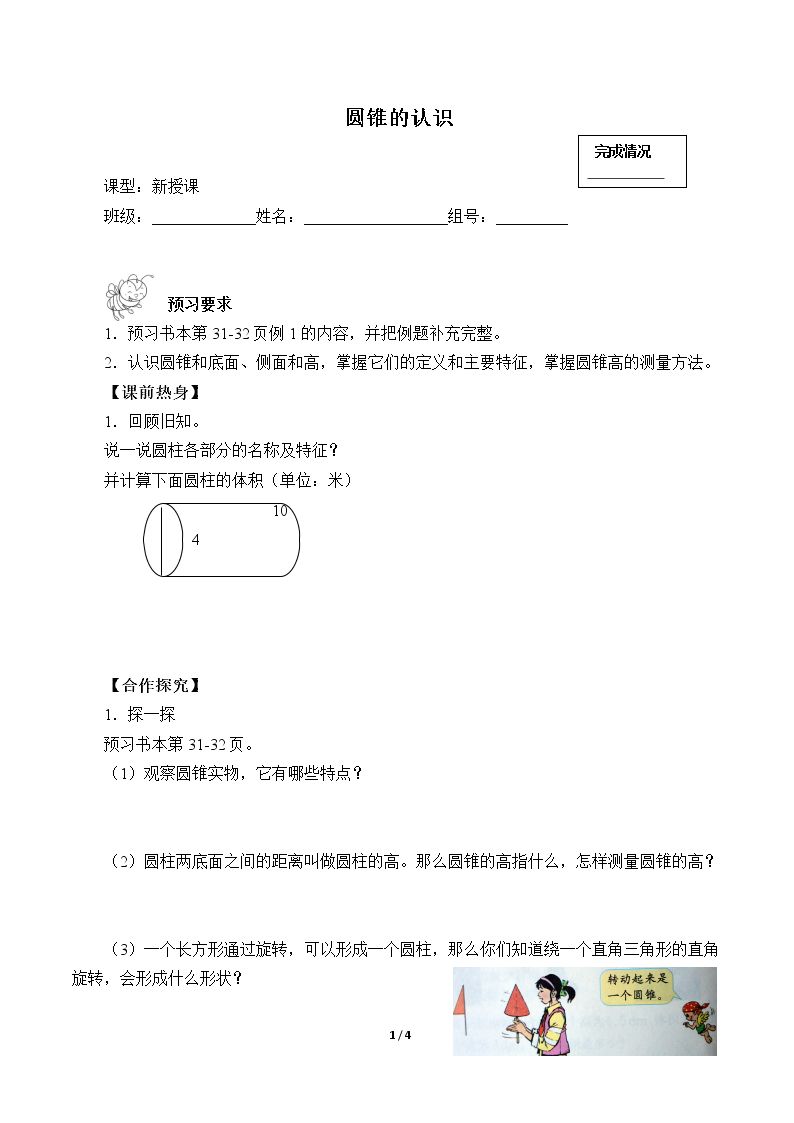 圆锥的认识

完成情况
____

课型：新授课

班级：____姓名：____组号：____

预习要求

1．预习书本第31-32页例1的内容，并把例题补充完整。

2．认识圆锥和底面、侧面和高，掌握它们的定义和主要特征，掌握圆锥高的测量方法。

【课前热身】

1．回顾旧知。

说一说圆柱各部分的名称及特征？

并计算下面圆柱的体积（单位：米）

10

4

【合作探究】

1．探一探

预习书本第31-32页。

（1）观察圆锥实物，它有哪些特点？

（2）圆柱两底面之间的距离叫做圆柱的高。那么圆锥的高指什么，怎样测量圆锥的高？

（3）一个长方形通过旋转，可以形成一个圆柱，那么你们知道绕一个直角三角形的直角旋转，会形成什么形状？

转动起来是一个圆锥。

1/4